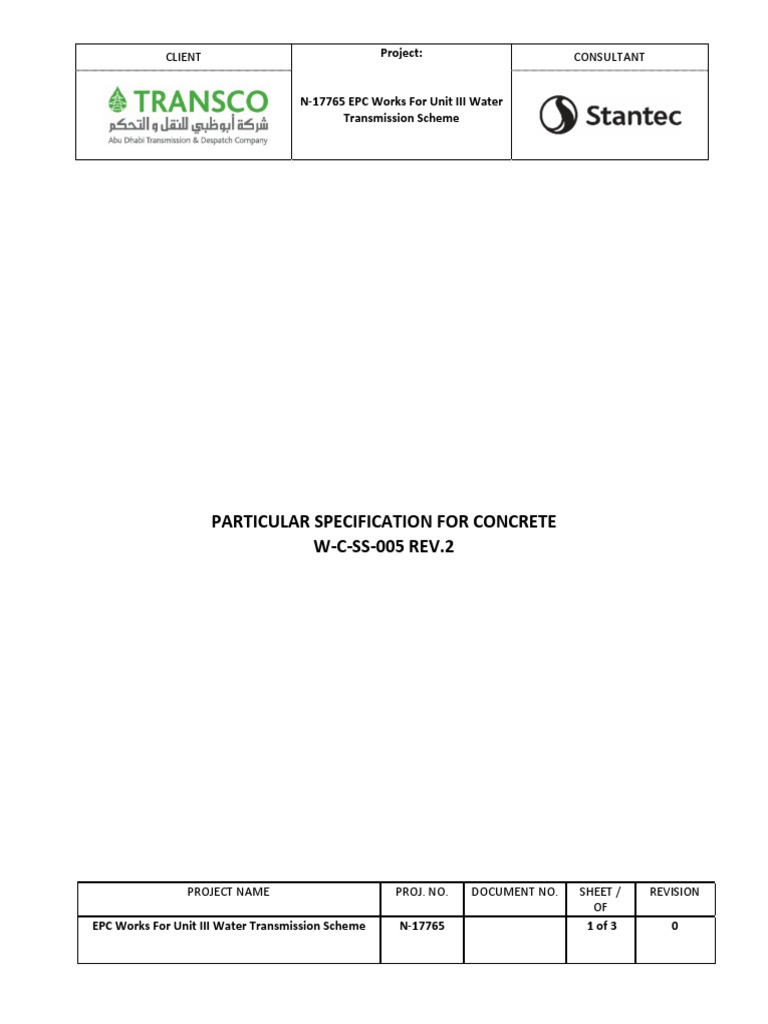 | CLIENT | Project: | CONSULTANT |
|---|---|---|
| TRANSCO شركة أبوظبي للنقل و التحكم Abu Dhabi Transmission & Despatch Company | N-17765 EPC Works For Unit III Water Transmission Scheme | Stantec |

PARTICULAR SPECIFICATION FOR CONCRETE
W-C-SS-005 REV.2

| PROJECT NAME | PROJ. NO. | DOCUMENT NO. | SHEET / OF | REVISION |
|---|---|---|---|---|
| EPC Works For Unit III Water Transmission Scheme | N-17765 | | 1 of 3 | 0 |